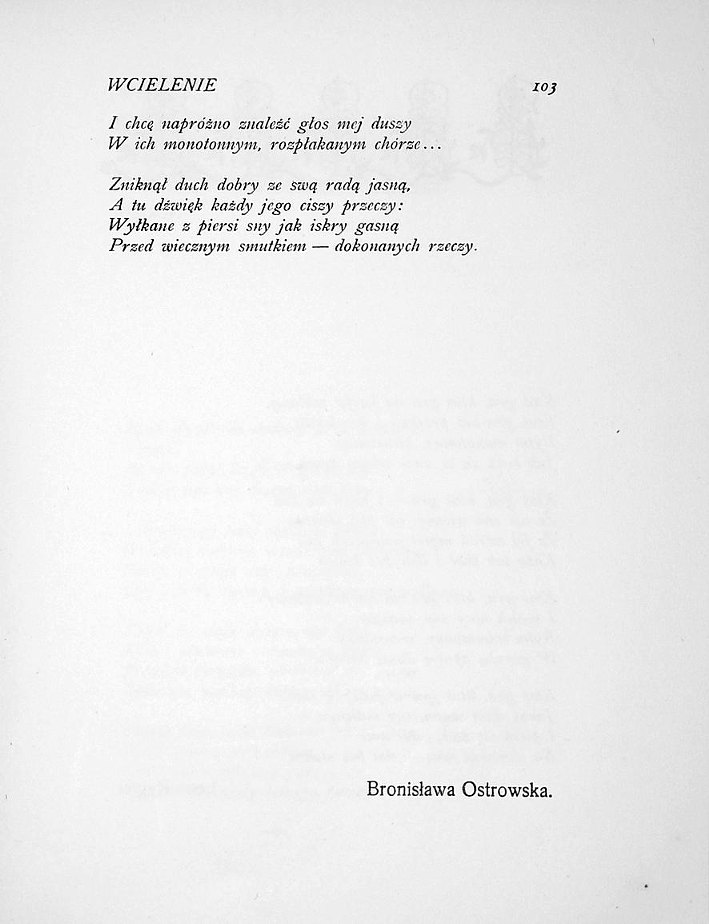 WCIELENIE 103

I chcę napróżno znaleźć głos mej duszy
W ich monotonnym, rozpłakanym chórze...

Zniknął duch dobry ze swą radą jasną,
A tu dźwięk każdy jego ciszy przeczy:
Wyłkane z piersi sny jak iskry gasną
Przed wiecznym smutkiem — dokonanych rzeczy.

Bronisława Ostrowska.